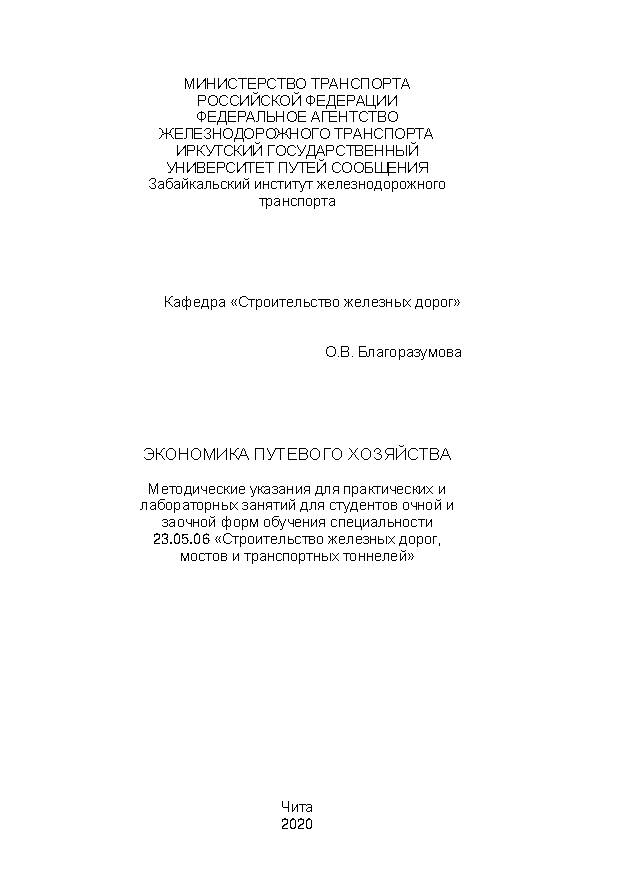 МИНИСТЕРСТВО ТРАНСПОРТА
РОССИЙСКОЙ ФЕДЕРАЦИИ
ФЕДЕРАЛЬНОЕ АГЕНТСТВО
ЖЕЛЕЗНОДОРОЖНОГО ТРАНСПОРТА
ИРКУТСКИЙ ГОСУДАРСТВЕННЫЙ
УНИВЕРСИТЕТ ПУТЕЙ СООБЩЕНИЯ
Забайкальский институт железнодорожного транспорта

Кафедра «Строительство железных дорог»

О.В. Благоразумова

ЭКОНОМИКА ПУТЕВОГО ХОЗЯЙСТВА

Методические указания для практических и лабораторных занятий для студентов очной и заочной форм обучения специальности 23.05.06 «Строительство железных дорог, мостов и транспортных тоннелей»

Чита
2020